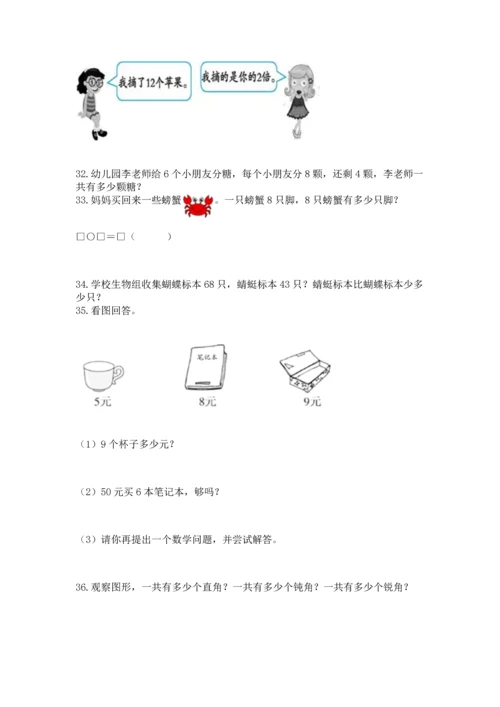 我摘了12个苹果。

我摘的是你的2倍。

32. 幼儿园李老师给 6 个小朋友分糖，每个小朋友分 8 颗，还剩 4 颗，李老师一共有多少颗糖？

33. 妈妈买回来一些螃蟹。一只螃蟹 8 只脚，8 只螃蟹有多少只脚？

□○□＝□（　　）

34. 学校生物组收集蝴蝶标本 68 只，蜻蜓标本 43 只？蜻蜓标本比蝴蝶标本少多少只？

35. 看图回答。

笔记本

5元　8元　9元

（1）9 个杯子多少元？

（2）50 元买 6 本笔记本，够吗？

（3）请你再提出一个数学问题，并尝试解答。

36. 观察图形，一共有多少个直角？一共有多少个钝角？一共有多少个锐角？